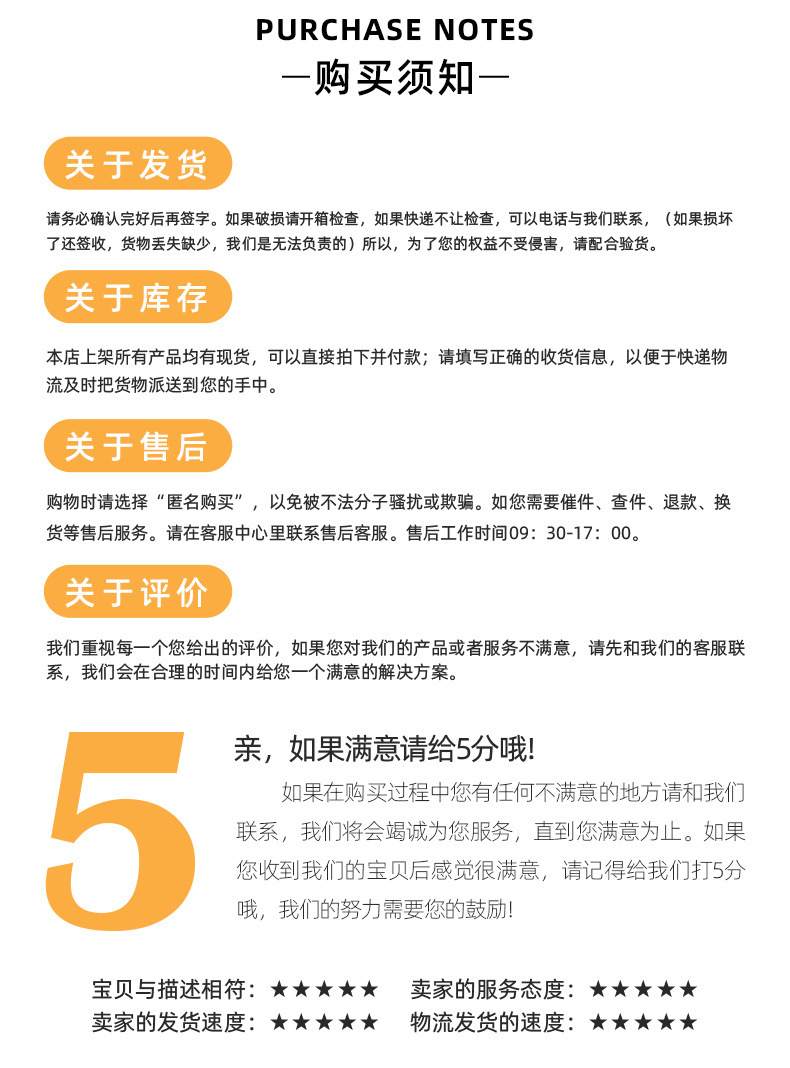 PURCHASE NOTES

—购买须知—

关于发货

请务必确认完好后再签字。如果破损请开箱检查，如果快递不让检查，可以电话与我们联系，（如果损坏了还签收，货物丢失缺少，我们是无法负责的）所以，为了您的权益不受侵害，请配合验货。

关于库存

本店上架所有产品均有现货，可以直接拍下并付款；请填写正确的收货信息，以便于快递物流及时把货物派送到您的手中。

关于售后

购物时请选择“匿名购买”，以免被不法分子骚扰或欺骗。如您需要催件、查件、退款、换货等售后服务。请在客服中心里联系售后客服。售后工作时间09：30-17：00。

关于评价

我们重视每一个您给出的评价，如果您对我们的产品或者服务不满意，请先和我们的客服联系，我们会在合理的时间内给您一个满意的解决方案。

5

亲，如果满意请给5分哦!

如果在购买过程中您有任何不满意的地方请和我们联系，我们将会竭诚为您服务，直到您满意为止。如果您收到我们的宝贝后感觉很满意，请记得给我们打5分哦，我们的努力需要您的鼓励!

宝贝与描述相符：★★★★★ 卖家的服务态度：★★★★★
卖家的发货速度：★★★★★ 物流发货的速度：★★★★★